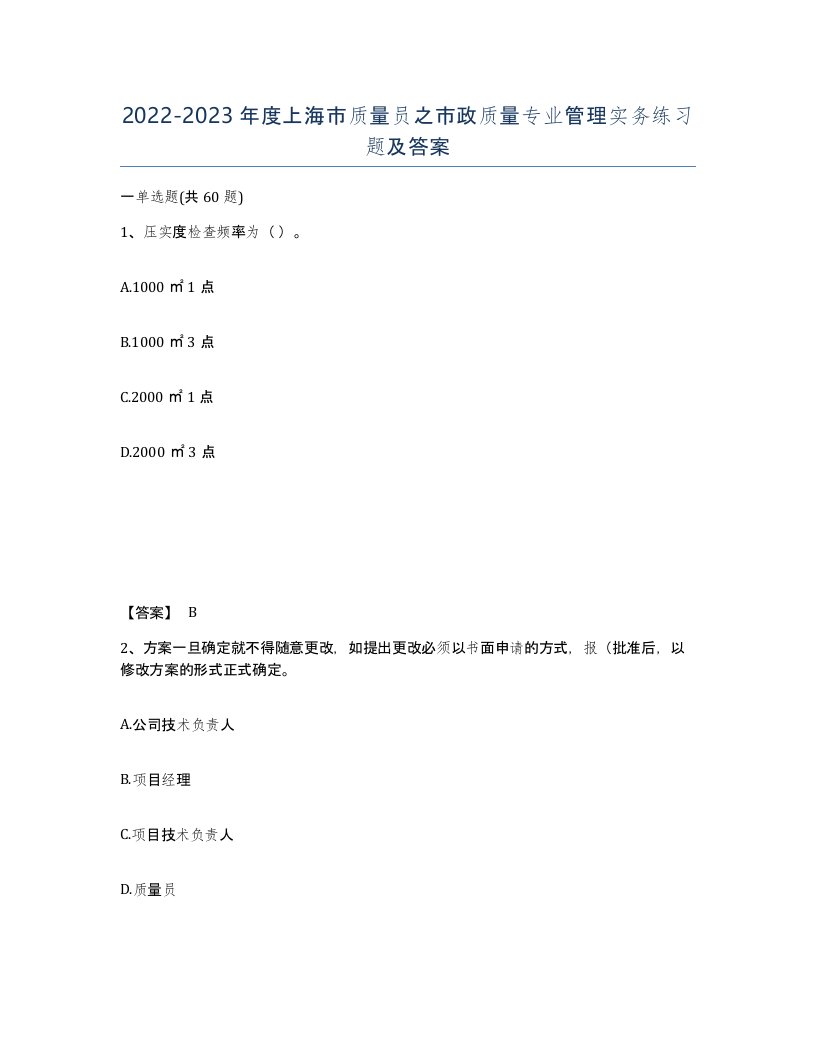 2022-2023年度上海市质量员之市政质量专业管理实务练习题及答案

一单选题(共60题)

1、压实度检查频率为（）。

A.1000㎡1点

B.1000㎡3点

C.2000㎡1点

D.2000㎡3点

【答案】 B

2、方案一旦确定就不得随意更改，如提出更改必须以书面申请的方式，报（批准后，以修改方案的形式正式确定。

A.公司技术负责人

B.项目经理

C.项目技术负责人

D.质量员